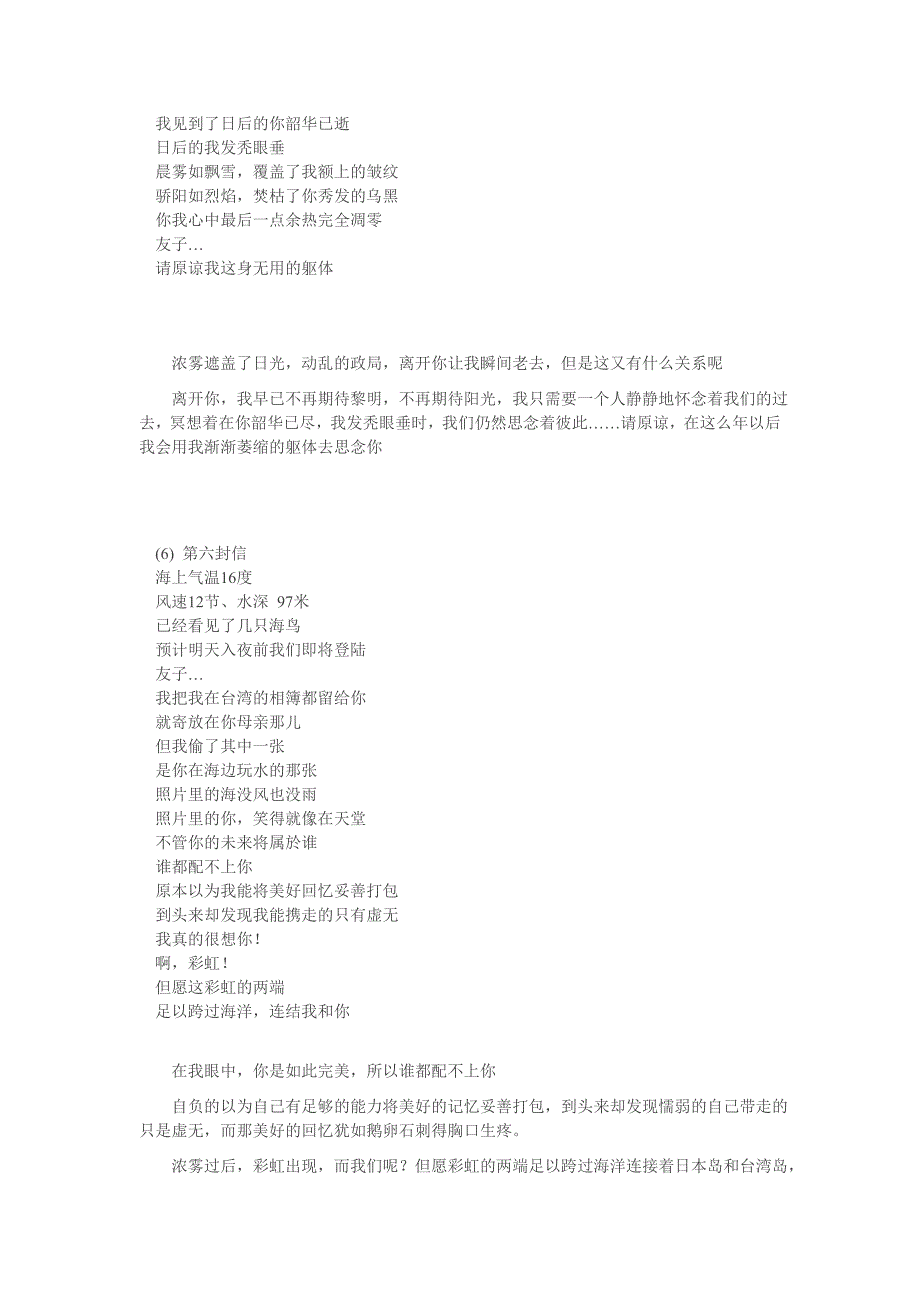 我见到了日后的你韶华已逝
日后的我发秃眼垂
晨雾如飘雪，覆盖了我额上的皱纹
骄阳如烈焰，焚枯了你秀发的乌黑
你我心中最后一点余热完全凋零
友子…
请原谅我这身无用的躯体

浓雾遮盖了日光，动乱的政局，离开你让我瞬间老去，但是这又有什么关系呢

离开你，我早已不再期待黎明，不再期待阳光，我只需要一个人静静地怀念着我们的过去，冥想着在你韶华已尽，我发秃眼垂时，我们仍然思念着彼此……请原谅，在这么年以后我会用我渐渐萎缩的躯体去思念你

(6) 第六封信
海上气温16度
风速12节、水深 97米
已经看见了几只海鸟
预计明天入夜前我们即将登陆
友子…
我把我在台湾的相簿都留给你
就寄放在你母亲那儿
但我偷了其中一张
是你在海边玩水的那张
照片里的海没风也没雨
照片里的你，笑得就像在天堂
不管你的未来将属於谁
谁都配不上你
原本以为我能将美好回忆妥善打包
到头来却发现我能携走的只有虚无
我真的很想你！
啊，彩虹！
但愿这彩虹的两端
足以跨过海洋，连结我和你

在我眼中，你是如此完美，所以谁都配不上你

自负的以为自己有足够的能力将美好的记忆妥善打包，到头来却发现懦弱的自己带走的只是虚无，而那美好的回忆犹如鹅卵石刺得胸口生疼。

浓雾过后，彩虹出现，而我们呢？但愿彩虹的两端足以跨过海洋连接着日本岛和台湾岛，